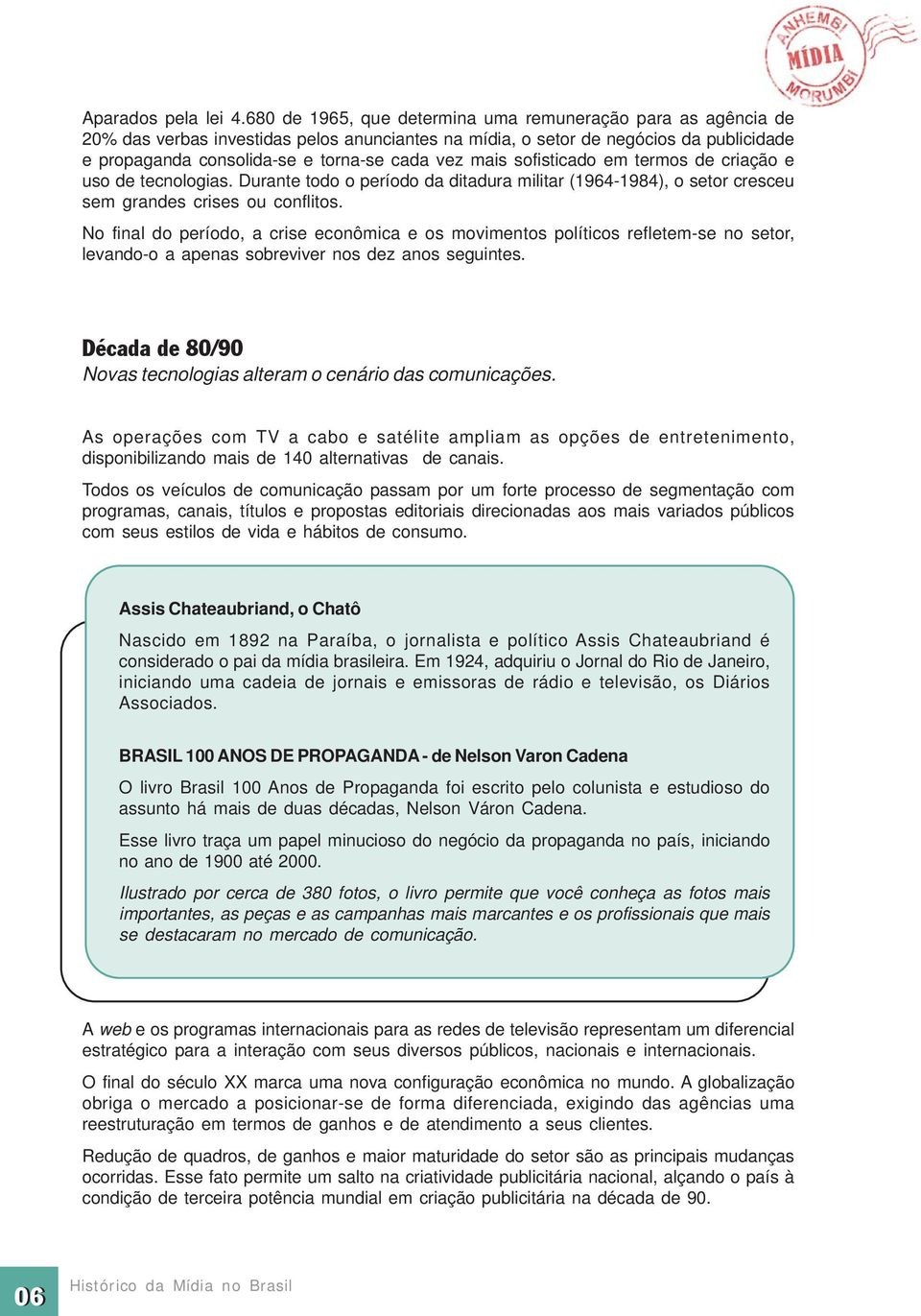 ANHEMBI MÍDIA MORUMBI

Aparados pela lei 4.680 de 1965, que determina uma remuneração para as agência de 20% das verbas investidas pelos anunciantes na mídia, o setor de negócios da publicidade e propaganda consolida-se e torna-se cada vez mais sofisticado em termos de criação e uso de tecnologias. Durante todo o período da ditadura militar (1964-1984), o setor cresceu sem grandes crises ou conflitos.

No final do período, a crise econômica e os movimentos políticos refletem-se no setor, levando-o a apenas sobreviver nos dez anos seguintes.

Década de 80/90
Novas tecnologias alteram o cenário das comunicações.

As operações com TV a cabo e satélite ampliam as opções de entretenimento, disponibilizando mais de 140 alternativas de canais.

Todos os veículos de comunicação passam por um forte processo de segmentação com programas, canais, títulos e propostas editoriais direcionadas aos mais variados públicos com seus estilos de vida e hábitos de consumo.

Assis Chateaubriand, o Chatô

Nascido em 1892 na Paraíba, o jornalista e político Assis Chateaubriand é considerado o pai da mídia brasileira. Em 1924, adquiriu o Jornal do Rio de Janeiro, iniciando uma cadeia de jornais e emissoras de rádio e televisão, os Diários Associados.

BRASIL 100 ANOS DE PROPAGANDA - de Nelson Varon Cadena

O livro Brasil 100 Anos de Propaganda foi escrito pelo colunista e estudioso do assunto há mais de duas décadas, Nelson Váron Cadena.

Esse livro traça um papel minucioso do negócio da propaganda no país, iniciando no ano de 1900 até 2000.

Ilustrado por cerca de 380 fotos, o livro permite que você conheça as fotos mais importantes, as peças e as campanhas mais marcantes e os profissionais que mais se destacaram no mercado de comunicação.

A web e os programas internacionais para as redes de televisão representam um diferencial estratégico para a interação com seus diversos públicos, nacionais e internacionais.

O final do século XX marca uma nova configuração econômica no mundo. A globalização obriga o mercado a posicionar-se de forma diferenciada, exigindo das agências uma reestruturação em termos de ganhos e de atendimento a seus clientes.

Redução de quadros, de ganhos e maior maturidade do setor são as principais mudanças ocorridas. Esse fato permite um salto na criatividade publicitária nacional, alçando o país à condição de terceira potência mundial em criação publicitária na década de 90.

06 Histórico da Mídia no Brasil